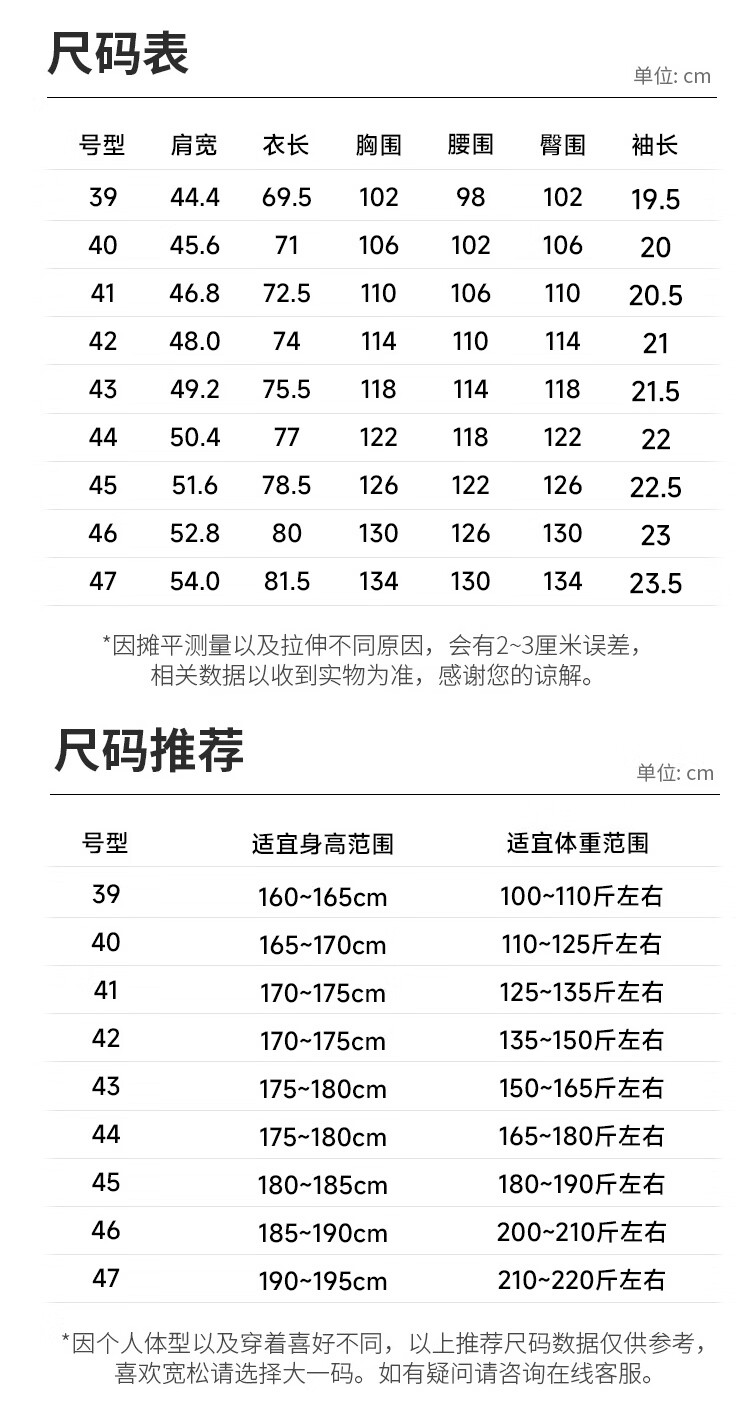 尺码表

单位: cm

| 号型 | 肩宽 | 衣长 | 胸围 | 腰围 | 臀围 | 袖长 |
|---|---|---|---|---|---|---|
| 39 | 44.4 | 69.5 | 102 | 98 | 102 | 19.5 |
| 40 | 45.6 | 71 | 106 | 102 | 106 | 20 |
| 41 | 46.8 | 72.5 | 110 | 106 | 110 | 20.5 |
| 42 | 48.0 | 74 | 114 | 110 | 114 | 21 |
| 43 | 49.2 | 75.5 | 118 | 114 | 118 | 21.5 |
| 44 | 50.4 | 77 | 122 | 118 | 122 | 22 |
| 45 | 51.6 | 78.5 | 126 | 122 | 126 | 22.5 |
| 46 | 52.8 | 80 | 130 | 126 | 130 | 23 |
| 47 | 54.0 | 81.5 | 134 | 130 | 134 | 23.5 |

*因摊平测量以及拉伸不同原因，会有2~3厘米误差，相关数据以收到实物为准，感谢您的谅解。

尺码推荐

单位: cm

| 号型 | 适宜身高范围 | 适宜体重范围 |
|---|---|---|
| 39 | 160~165cm | 100~110斤左右 |
| 40 | 165~170cm | 110~125斤左右 |
| 41 | 170~175cm | 125~135斤左右 |
| 42 | 170~175cm | 135~150斤左右 |
| 43 | 175~180cm | 150~165斤左右 |
| 44 | 175~180cm | 165~180斤左右 |
| 45 | 180~185cm | 180~190斤左右 |
| 46 | 185~190cm | 200~210斤左右 |
| 47 | 190~195cm | 210~220斤左右 |

*因个人体型以及穿着喜好不同，以上推荐尺码数据仅供参考，喜欢宽松请选择大一码。如有疑问请咨询在线客服。